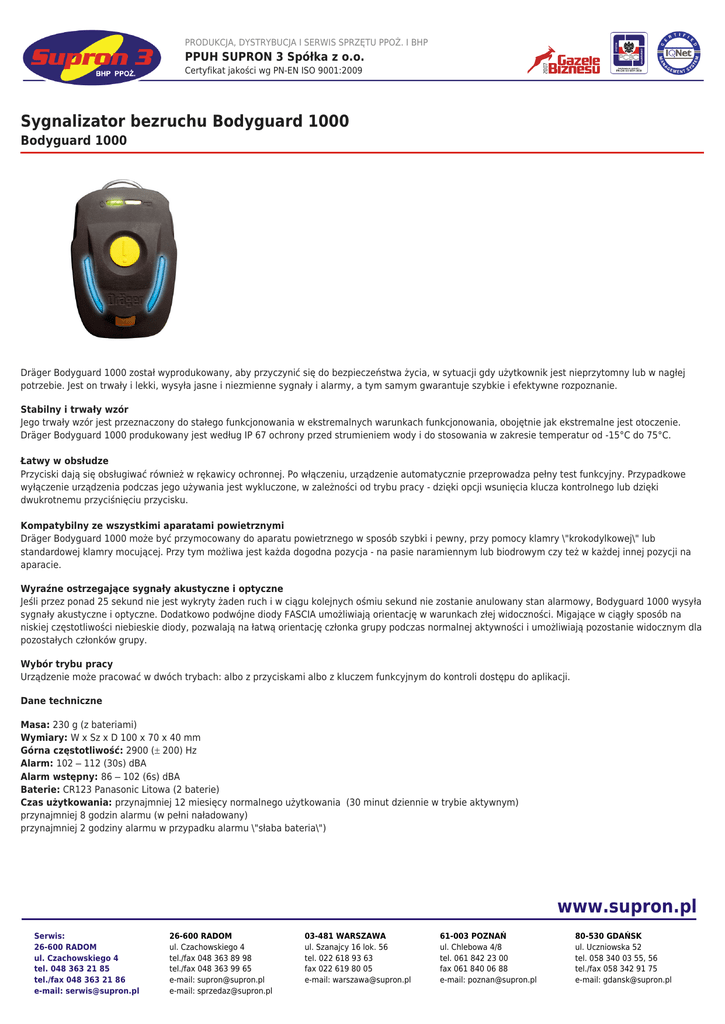 Supron 3
BHP PPOŻ.

PRODUKCJA, DYSTRYBUCJA I SERWIS SPRZĘTU PPOŻ. I BHP
PPUH SUPRON 3 Spółka z o.o.
Certyfikat jakości wg PN-EN ISO 9001:2009

Gazele Biznesu

IQNet

Sygnalizator bezruchu Bodyguard 1000
Bodyguard 1000

Dräger

Dräger Bodyguard 1000 został wyprodukowany, aby przyczynić się do bezpieczeństwa życia, w sytuacji gdy użytkownik jest nieprzytomny lub w nagłej potrzebie. Jest on trwały i lekki, wysyła jasne i niezmienne sygnały i alarmy, a tym samym gwarantuje szybkie i efektywne rozpoznanie.

Stabilny i trwały wzór
Jego trwały wzór jest przeznaczony do stałego funkcjonowania w ekstremalnych warunkach funkcjonowania, obojętnie jak ekstremalne jest otoczenie. Dräger Bodyguard 1000 produkowany jest według IP 67 ochrony przed strumieniem wody i do stosowania w zakresie temperatur od -15°C do 75°C.

Łatwy w obsłudze
Przyciski dają się obsługiwać również w rękawicy ochronnej. Po włączeniu, urządzenie automatycznie przeprowadza pełny test funkcyjny. Przypadkowe wyłączenie urządzenia podczas jego używania jest wykluczone, w zależności od trybu pracy - dzięki opcji wsunięcia klucza kontrolnego lub dzięki dwukrotnemu przyciśnięciu przycisku.

Kompatybilny ze wszystkimi aparatami powietrznymi
Dräger Bodyguard 1000 może być przymocowany do aparatu powietrznego w sposób szybki i pewny, przy pomocy klamry \"krokodylkowej\" lub standardowej klamry mocującej. Przy tym możliwa jest każda dogodna pozycja - na pasie naramiennym lub biodrowym czy też w każdej innej pozycji na aparacie.

Wyraźne ostrzegające sygnały akustyczne i optyczne
Jeśli przez ponad 25 sekund nie jest wykryty żaden ruch i w ciągu kolejnych ośmiu sekund nie zostanie anulowany stan alarmowy, Bodyguard 1000 wysyła sygnały akustyczne i optyczne. Dodatkowo podwójne diody FASCIA umożliwiają orientację w warunkach złej widoczności. Migające w ciągły sposób na niskiej częstotliwości niebieskie diody, pozwalają na łatwą orientację członka grupy podczas normalnej aktywności i umożliwiają pozostanie widocznym dla pozostałych członków grupy.

Wybór trybu pracy
Urządzenie może pracować w dwóch trybach: albo z przyciskami albo z kluczem funkcyjnym do kontroli dostępu do aplikacji.

Dane techniczne

Masa: 230 g (z bateriami)
Wymiary: W x Sz x D 100 x 70 x 40 mm
Górna częstotliwość: 2900 (± 200) Hz
Alarm: 102 – 112 (30s) dBA
Alarm wstępny: 86 – 102 (6s) dBA
Baterie: CR123 Panasonic Litowa (2 baterie)
Czas użytkowania: przynajmniej 12 miesięcy normalnego użytkowania (30 minut dziennie w trybie aktywnym)
przynajmniej 8 godzin alarmu (w pełni naładowany)
przynajmniej 2 godziny alarmu w przypadku alarmu \"słaba bateria\")

www.supron.pl

Serwis:
26-600 RADOM
ul. Czachowskiego 4
tel. 048 363 21 85
tel./fax 048 363 21 86
e-mail: serwis@supron.pl

26-600 RADOM
ul. Czachowskiego 4
tel./fax 048 363 89 98
tel./fax 048 363 99 65
e-mail: supron@supron.pl
e-mail: sprzedaz@supron.pl

03-481 WARSZAWA
ul. Szanajcy 16 lok. 56
tel. 022 618 93 63
fax 022 619 80 05
e-mail: warszawa@supron.pl

61-003 POZNAŃ
ul. Chlebowa 4/8
tel. 061 842 23 00
fax 061 840 06 88
e-mail: poznan@supron.pl

80-530 GDAŃSK
ul. Uczniowska 52
tel. 058 340 03 55, 56
tel./fax 058 342 91 75
e-mail: gdansk@supron.pl